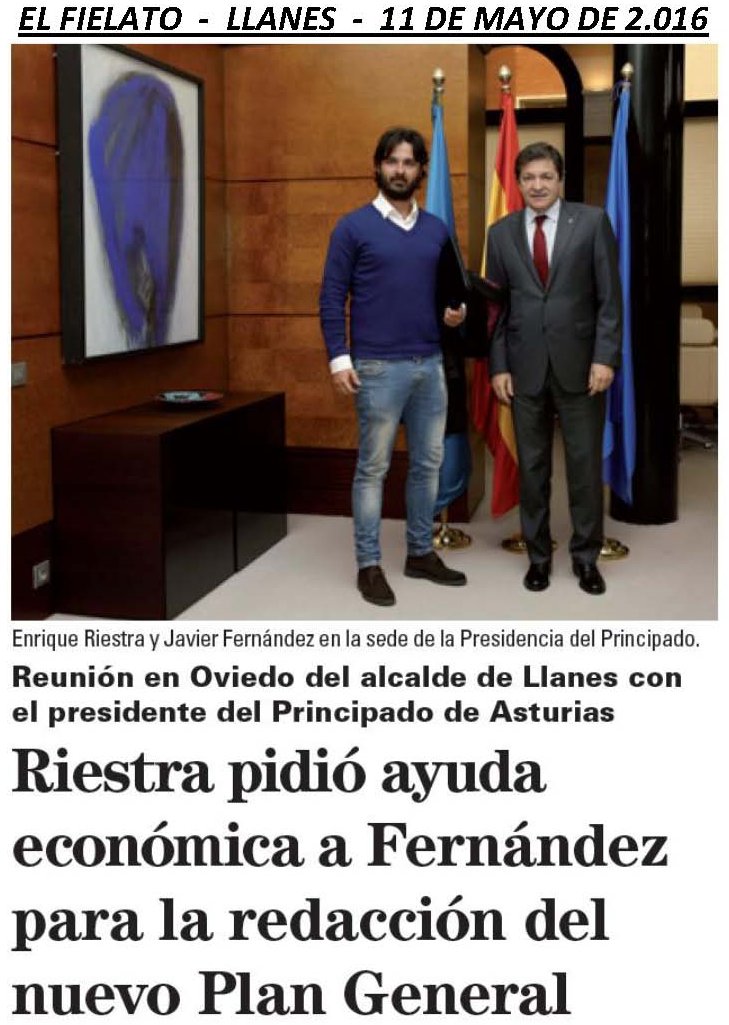 EL FIELATO - LLANES - 11 DE MAYO DE 2.016

Enrique Riestra y Javier Fernández en la sede de la Presidencia del Principado.

Reunión en Oviedo del alcalde de Llanes con el presidente del Principado de Asturias

Riestra pidió ayuda económica a Fernández para la redacción del nuevo Plan General